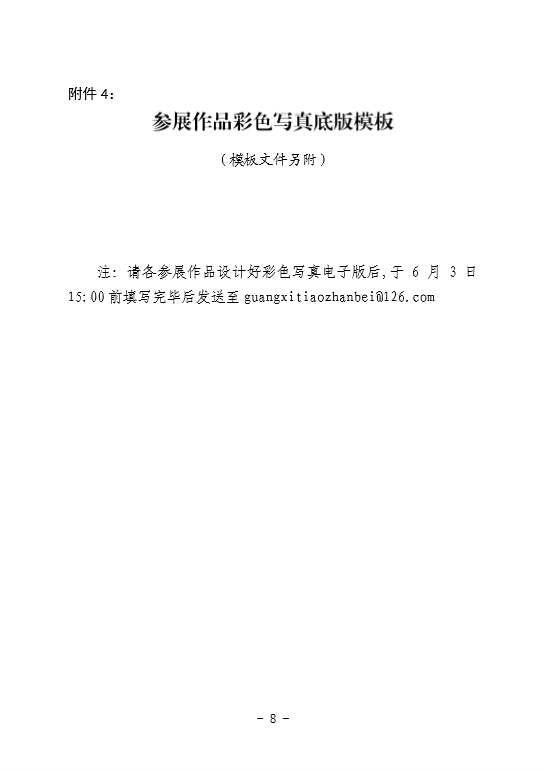 附件4:

参展作品彩色写真底版模板

（模板文件另附）

注：请各参展作品设计好彩色写真电子版后,于6月3日15:00前填写完毕后发送至guangxitiaozhanbei@126.com

- 8 -